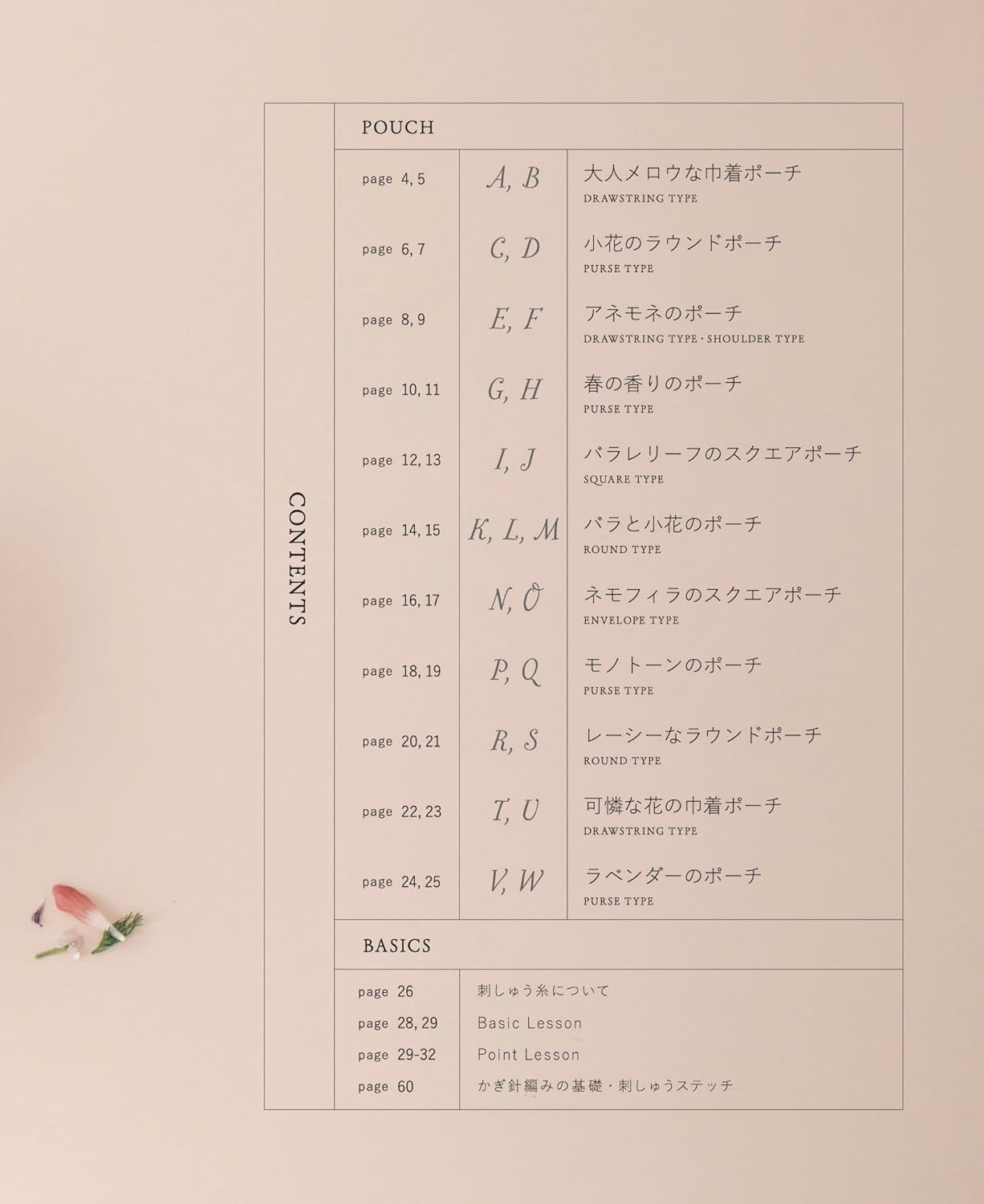 CONTENTS

POUCH

| page 4, 5 | A, B | 大人メロウな巾着ポーチ DRAWSTRING TYPE |
|---|---|---|
| page 6, 7 | C, D | 小花のラウンドポーチ PURSE TYPE |
| page 8, 9 | E, F | アネモネのポーチ DRAWSTRING TYPE · SHOULDER TYPE |
| page 10, 11 | G, H | 春の香りのポーチ PURSE TYPE |
| page 12, 13 | I, J | バラレリーフのスクエアポーチ SQUARE TYPE |
| page 14, 15 | K, L, M | バラと小花のポーチ ROUND TYPE |
| page 16, 17 | N, O | ネモフィラのスクエアポーチ ENVELOPE TYPE |
| page 18, 19 | P, Q | モノトーンのポーチ PURSE TYPE |
| page 20, 21 | R, S | レーシーなラウンドポーチ ROUND TYPE |
| page 22, 23 | T, U | 可憐な花の巾着ポーチ DRAWSTRING TYPE |
| page 24, 25 | V, W | ラベンダーのポーチ PURSE TYPE |

BASICS

| page 26 | 刺しゅう糸について |
|---|---|
| page 28, 29 | Basic Lesson |
| page 29-32 | Point Lesson |
| page 60 | かぎ針編みの基礎・刺しゅうステッチ |